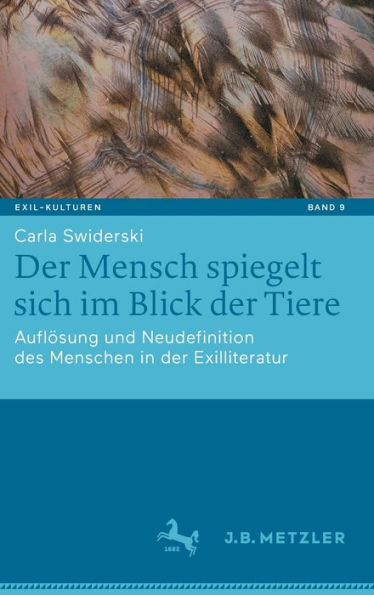 EXIL-KULTUREN BAND 9

Carla Swiderski

Der Mensch spiegelt sich im Blick der Tiere

Auflösung und Neudefinition des Menschen in der Exilliteratur

1682

J.B. METZLER